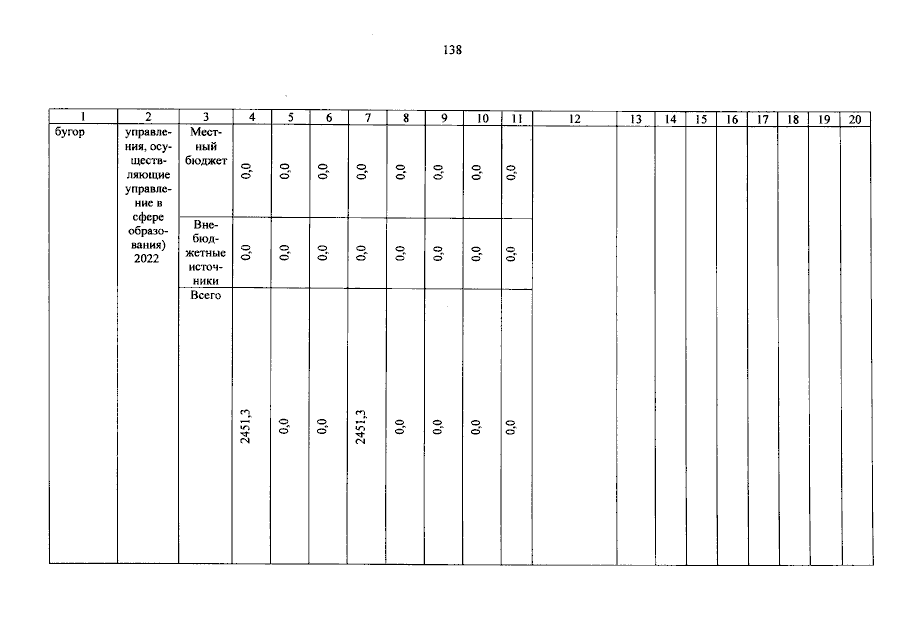 138

| 1 | 2 | 3 | 4 | 5 | 6 | 7 | 8 | 9 | 10 | 11 | 12 | 13 | 14 | 15 | 16 | 17 | 18 | 19 | 20 |
|---|---|---|---|---|---|---|---|---|---|---|---|---|---|---|---|---|---|---|---|
| бугор | управления, осуществляющие управление в сфере образования) 2022 | Местный бюджет | 0,0 | 0,0 | 0,0 | 0,0 | 0,0 | 0,0 | 0,0 | 0,0 | | | | | | | | | |
| | | Внебюджетные источники | 0,0 | 0,0 | 0,0 | 0,0 | 0,0 | 0,0 | 0,0 | 0,0 | | | | | | | | | |
| | | Всего | 2451,3 | 0,0 | 0,0 | 2451,3 | 0,0 | 0,0 | 0,0 | 0,0 | | | | | | | | | |